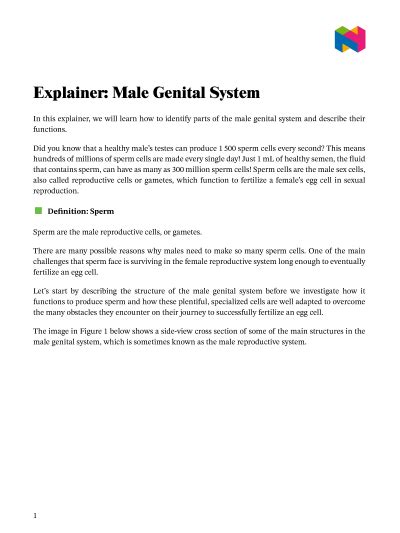 Explainer: Male Genital System

In this explainer, we will learn how to identify parts of the male genital system and describe their functions.

Did you know that a healthy male's testes can produce 1 500 sperm cells every second? This means hundreds of millions of sperm cells are made every single day! Just 1 mL of healthy semen, the fluid that contains sperm, can have as many as 300 million sperm cells! Sperm cells are the male sex cells, also called reproductive cells or gametes, which function to fertilize a female's egg cell in sexual reproduction.

Definition: Sperm

Sperm are the male reproductive cells, or gametes.

There are many possible reasons why males need to make so many sperm cells. One of the main challenges that sperm face is surviving in the female reproductive system long enough to eventually fertilize an egg cell.

Let's start by describing the structure of the male genital system before we investigate how it functions to produce sperm and how these plentiful, specialized cells are well adapted to overcome the many obstacles they encounter on their journey to successfully fertilize an egg cell.

The image in Figure 1 below shows a side-view cross section of some of the main structures in the male genital system, which is sometimes known as the male reproductive system.

1